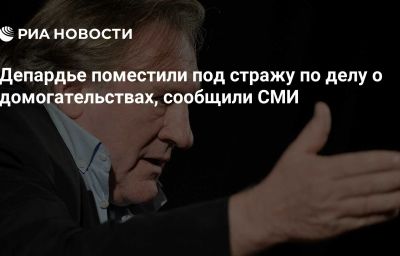 РИА НОВОСТИ

Депардье поместили под стражу по делу о домогательствах, сообщили СМИ